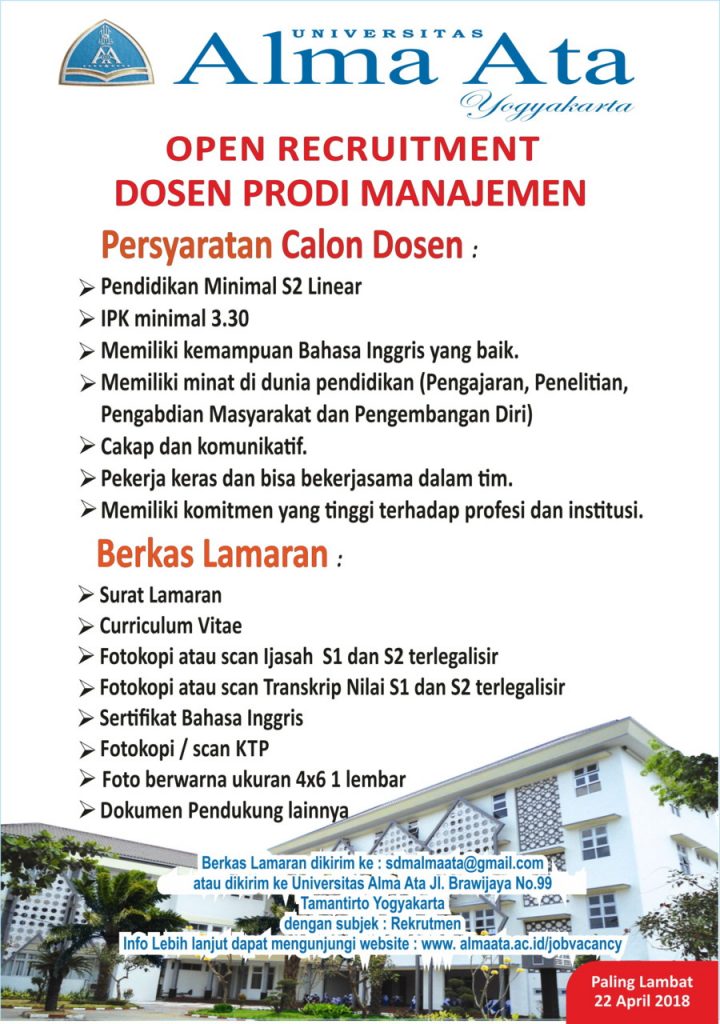 UNIVERSITAS
Alma Ata
Yogyakarta

OPEN RECRUITMENT
DOSEN PRODI MANAJEMEN

Persyaratan Calon Dosen :

➢ Pendidikan Minimal S2 Linear
➢ IPK minimal 3.30
➢ Memiliki kemampuan Bahasa Inggris yang baik.
➢ Memiliki minat di dunia pendidikan (Pengajaran, Penelitian, Pengabdian Masyarakat dan Pengembangan Diri)
➢ Cakap dan komunikatif.
➢ Pekerja keras dan bisa bekerjasama dalam tim.
➢ Memiliki komitmen yang tinggi terhadap profesi dan institusi.

Berkas Lamaran :

➢ Surat Lamaran
➢ Curriculum Vitae
➢ Fotokopi atau scan Ijasah S1 dan S2 terlegalisir
➢ Fotokopi atau scan Transkrip Nilai S1 dan S2 terlegalisir
➢ Sertifikat Bahasa Inggris
➢ Fotokopi / scan KTP
➢ Foto berwarna ukuran 4x6 1 lembar
➢ Dokumen Pendukung lainnya

Berkas Lamaran dikirim ke : sdmalmaata@gmail.com
atau dikirim ke Universitas Alma Ata Jl. Brawijaya No.99
Tamantirto Yogyakarta
dengan subjek : Rekrutmen
Info Lebih lanjut dapat mengunjungi website : www. almaata.ac.id/jobvacancy

Paling Lambat
22 April 2018